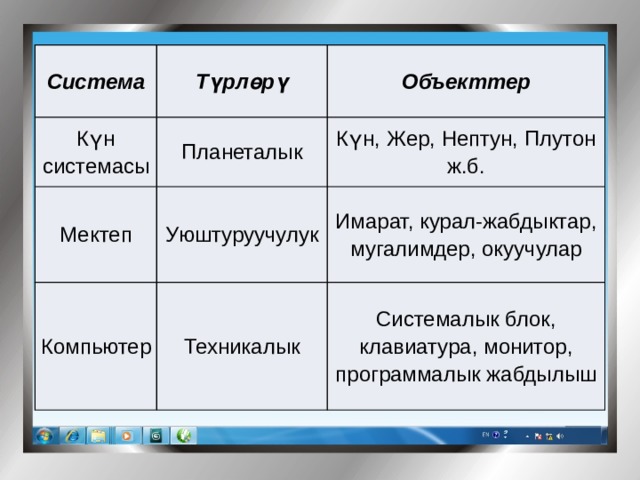 | Система | Түрлөрү | Объекттер |
|---|---|---|
| Күн системасы | Планеталык | Күн, Жер, Нептун, Плутон ж.б. |
| Мектеп | Уюштуруучулук | Имарат, курал-жабдыктар, мугалимдер, окуучулар |
| Компьютер | Техникалык | Системалык блок, клавиатура, монитор, программалык жабдылыш |

EN